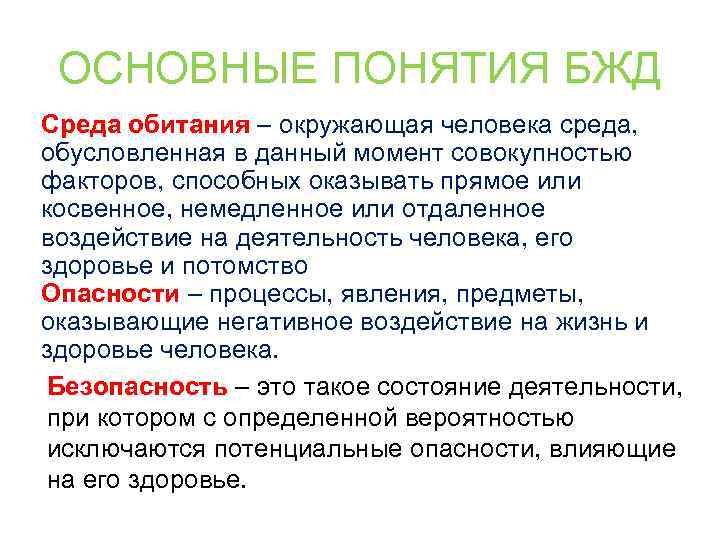 ОСНОВНЫЕ ПОНЯТИЯ БЖД

Среда обитания – окружающая человека среда, обусловленная в данный момент совокупностью факторов, способных оказывать прямое или косвенное, немедленное или отдаленное воздействие на деятельность человека, его здоровье и потомство

Опасности – процессы, явления, предметы, оказывающие негативное воздействие на жизнь и здоровье человека.

Безопасность – это такое состояние деятельности, при котором с определенной вероятностью исключаются потенциальные опасности, влияющие на его здоровье.